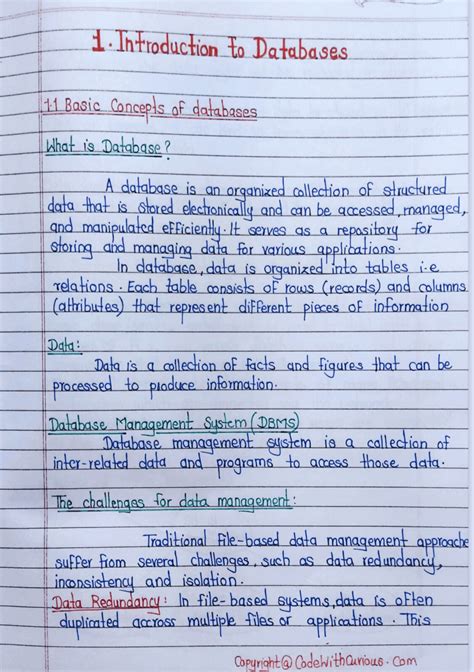 1. Introduction to Databases

1.1 Basic Concepts of databases

What is Database?

A database is an organized collection of structured data that is stored electronically and can be accessed, managed, and manipulated efficiently. It serves as a repository for storing and managing data for various applications.

In database, data is organized into tables i.e relations. Each table consists of rows (records) and columns (attributes) that represent different pieces of information

Data:

Data is a collection of facts and figures that can be processed to produce information.

Database Management System (DBMS)

Database management system is a collection of inter-related data and programs to access those data.

The challenges for data management:

Traditional file-based data management approache suffer from several challenges, such as data redundancy, inconsistency and isolation.

Data Redundancy: In file-based systems, data is often duplicated accross multiple files or applications. This

Copyright@CodeWithCurious.Com